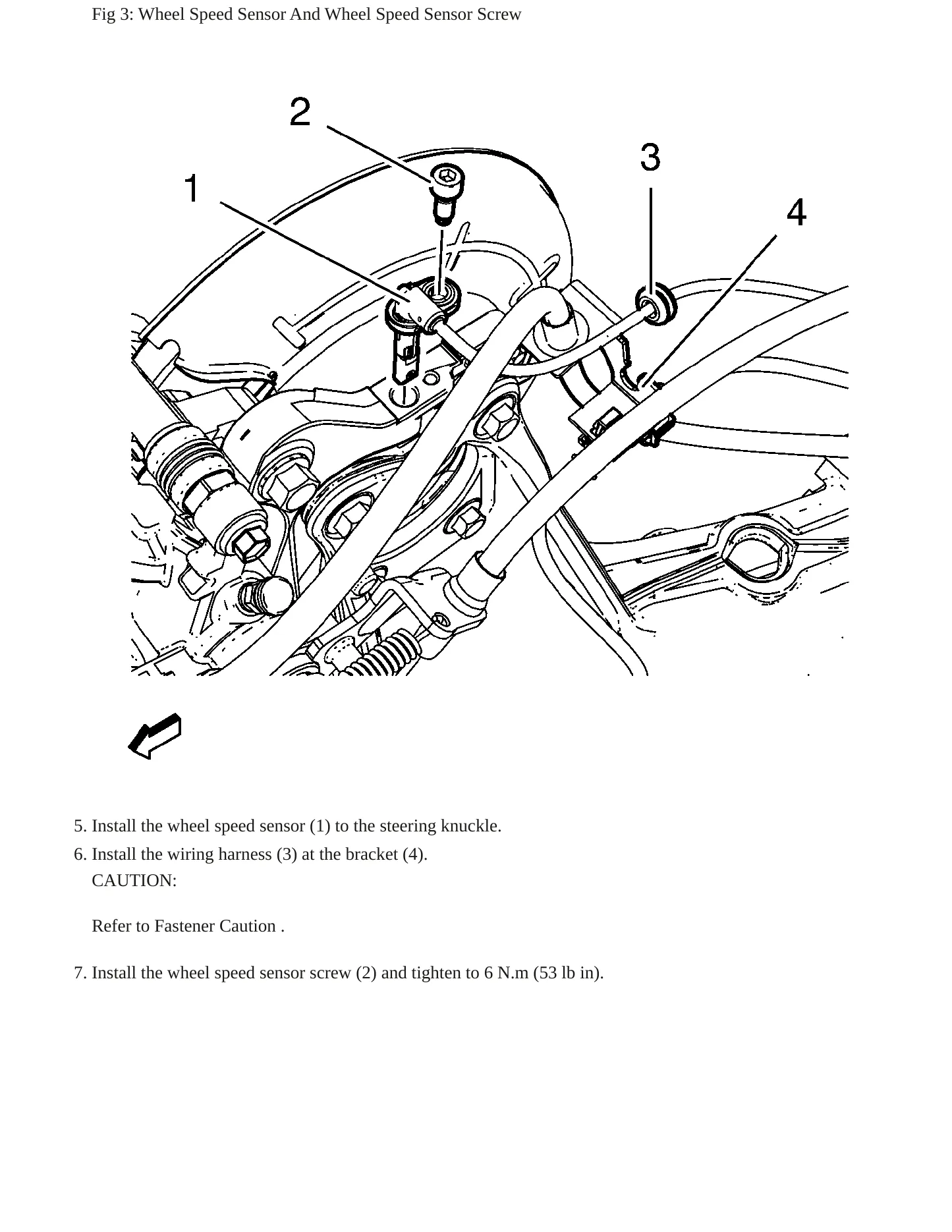 Fig 3: Wheel Speed Sensor And Wheel Speed Sensor Screw

2

3

1

4

5. Install the wheel speed sensor (1) to the steering knuckle.

6. Install the wiring harness (3) at the bracket (4).

CAUTION:

Refer to Fastener Caution .

7. Install the wheel speed sensor screw (2) and tighten to 6 N.m (53 lb in).